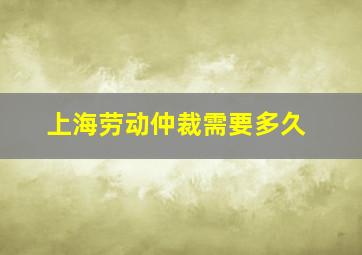 上海劳动仲裁需要多久